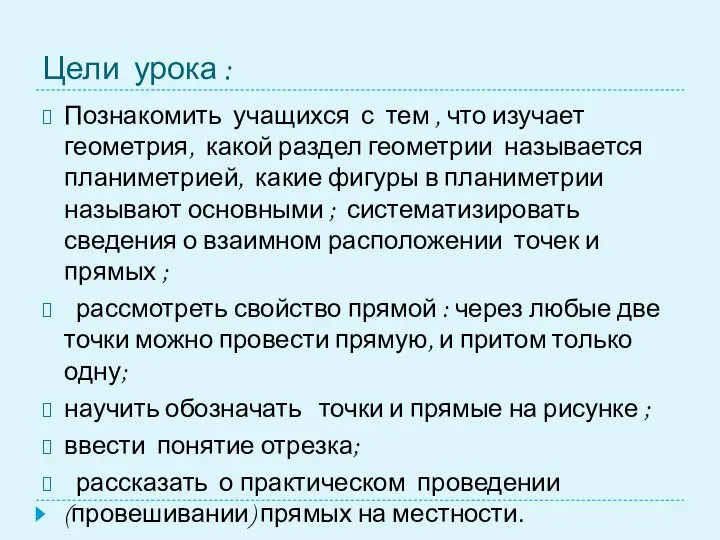 Цели урока :

Познакомить учащихся с тем , что изучает геометрия, какой раздел геометрии называется планиметрией, какие фигуры в планиметрии называют основными ; систематизировать сведения о взаимном расположении точек и прямых ;

рассмотреть свойство прямой : через любые две точки можно провести прямую, и притом только одну;

научить обозначать точки и прямые на рисунке ;

ввести понятие отрезка;

рассказать о практическом проведении (провешивании) прямых на местности.